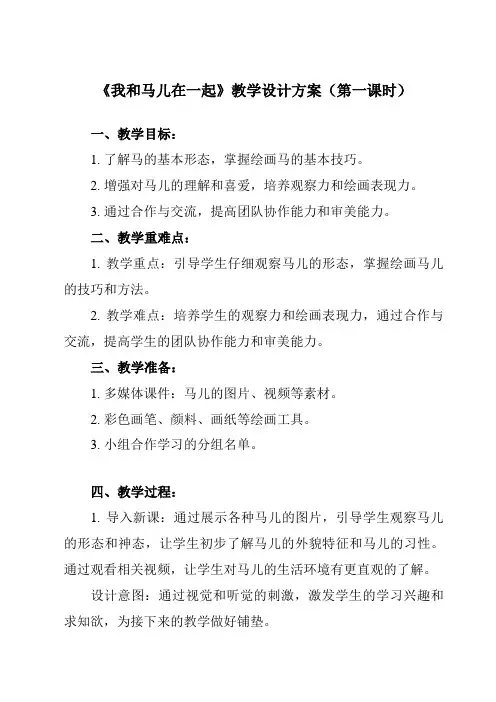 《我和马儿在一起》教学设计方案（第一课时）

一、教学目标：

1. 了解马的基本形态，掌握绘画马的基本技巧。

2. 增强对马儿的理解和喜爱，培养观察力和绘画表现力。

3. 通过合作与交流，提高团队协作能力和审美能力。

二、教学重难点：

1. 教学重点：引导学生仔细观察马儿的形态，掌握绘画马儿的技巧和方法。

2. 教学难点：培养学生的观察力和绘画表现力，通过合作与交流，提高学生的团队协作能力和审美能力。

三、教学准备：

1. 多媒体课件：马儿的图片、视频等素材。

2. 彩色画笔、颜料、画纸等绘画工具。

3. 小组合作学习的分组名单。

四、教学过程：

1. 导入新课：通过展示各种马儿的图片，引导学生观察马儿的形态和神态，让学生初步了解马儿的外貌特征和马儿的习性。通过观看相关视频，让学生对马儿的生活环境有更直观的了解。

设计意图：通过视觉和听觉的刺激，激发学生的学习兴趣和求知欲，为接下来的教学做好铺垫。